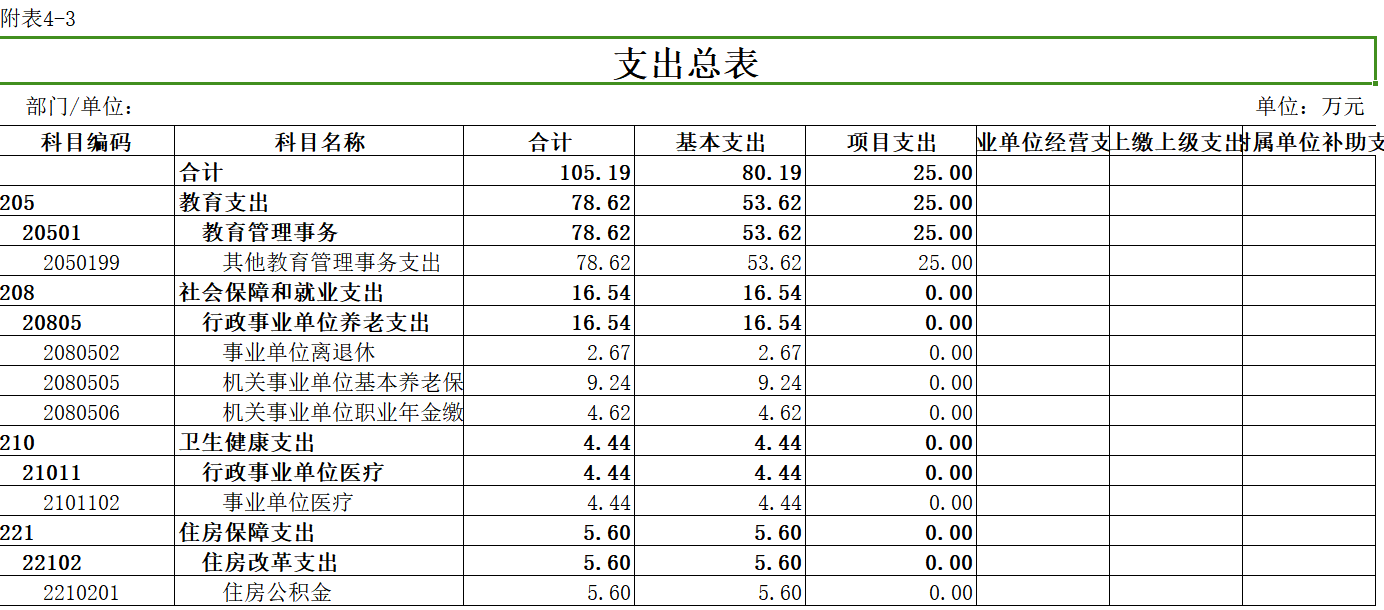 附表4-3

支出总表

部门/单位：

单位：万元

| 科目编码 | 科目名称 | 合计 | 基本支出 | 项目支出 | 业单位经营支 | 上缴上级支出 | 属单位补助支 |
|---|---|---|---|---|---|---|---|
|  | 合计 | 105.19 | 80.19 | 25.00 |  |  |  |
| 205 | 教育支出 | 78.62 | 53.62 | 25.00 |  |  |  |
| 20501 | 教育管理事务 | 78.62 | 53.62 | 25.00 |  |  |  |
| 2050199 | 其他教育管理事务支出 | 78.62 | 53.62 | 25.00 |  |  |  |
| 208 | 社会保障和就业支出 | 16.54 | 16.54 | 0.00 |  |  |  |
| 20805 | 行政事业单位养老支出 | 16.54 | 16.54 | 0.00 |  |  |  |
| 2080502 | 事业单位离退休 | 2.67 | 2.67 | 0.00 |  |  |  |
| 2080505 | 机关事业单位基本养老保 | 9.24 | 9.24 | 0.00 |  |  |  |
| 2080506 | 机关事业单位职业年金缴 | 4.62 | 4.62 | 0.00 |  |  |  |
| 210 | 卫生健康支出 | 4.44 | 4.44 | 0.00 |  |  |  |
| 21011 | 行政事业单位医疗 | 4.44 | 4.44 | 0.00 |  |  |  |
| 2101102 | 事业单位医疗 | 4.44 | 4.44 | 0.00 |  |  |  |
| 221 | 住房保障支出 | 5.60 | 5.60 | 0.00 |  |  |  |
| 22102 | 住房改革支出 | 5.60 | 5.60 | 0.00 |  |  |  |
| 2210201 | 住房公积金 | 5.60 | 5.60 | 0.00 |  |  |  |